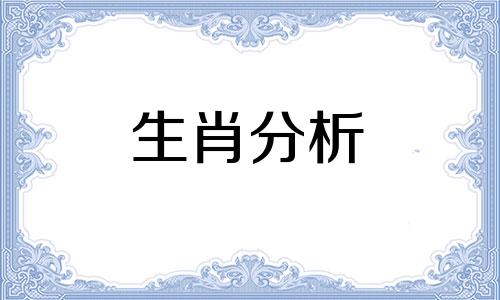 生肖分析